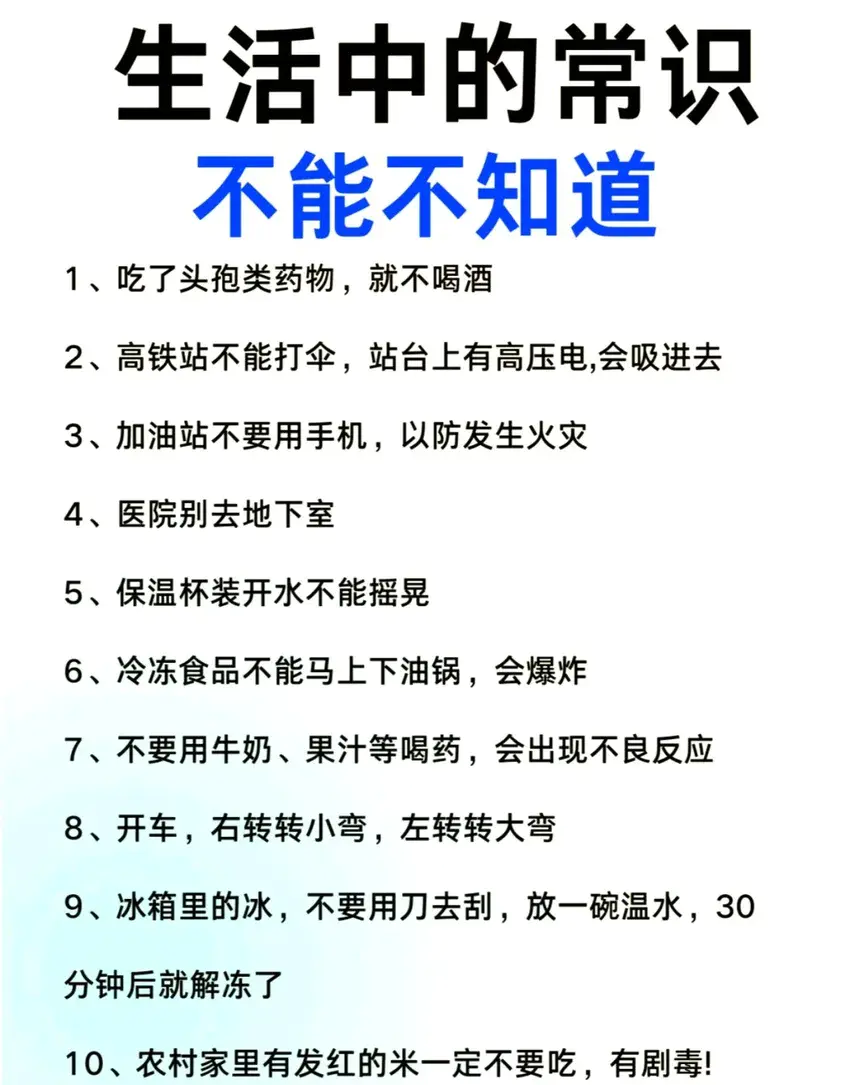 生活中的常识

不能不知道

1、吃了头孢类药物，就不喝酒

2、高铁站不能打伞，站台上有高压电,会吸进去

3、加油站不要用手机，以防发生火灾

4、医院别去地下室

5、保温杯装开水不能摇晃

6、冷冻食品不能马上下油锅，会爆炸

7、不要用牛奶、果汁等喝药，会出现不良反应

8、开车，右转转小弯，左转转大弯

9、冰箱里的冰，不要用刀去刮，放一碗温水，30分钟后就解冻了

10、农村家里有发红的米一定不要吃，有剧毒!